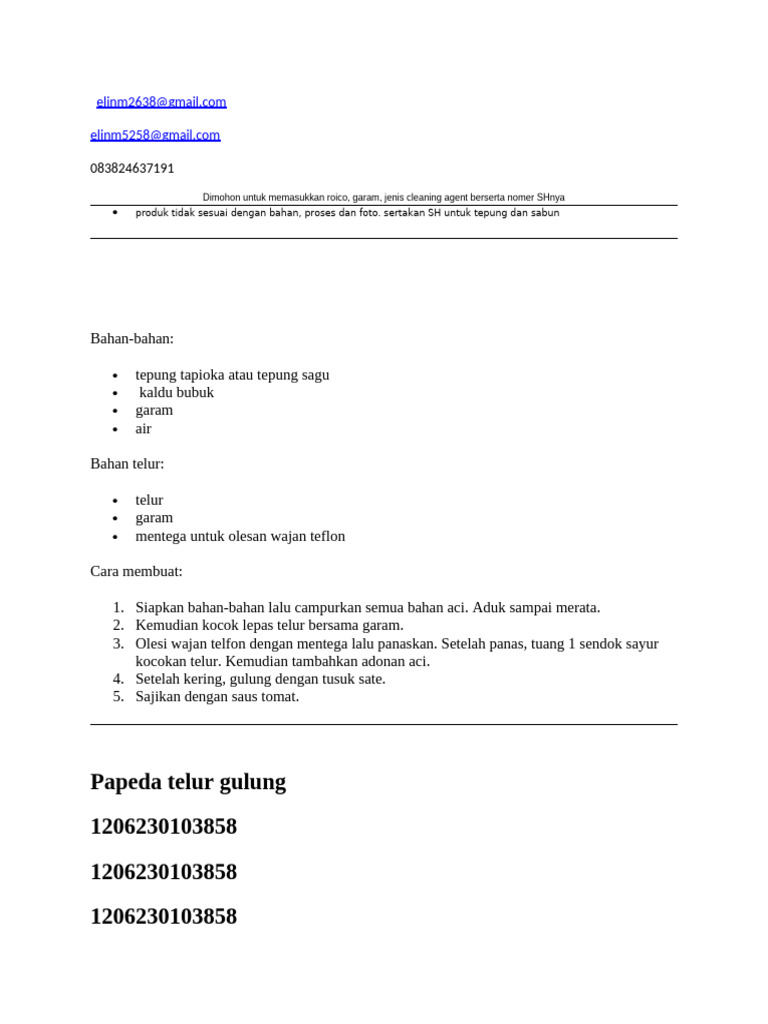 elinm2638@gmail.com

elinm5258@gmail.com

083824637191

Dimohon untuk memasukkan roico, garam, jenis cleaning agent berserta nomer SHnya

- produk tidak sesuai dengan bahan, proses dan foto. sertakan SH untuk tepung dan sabun

Bahan-bahan:

- tepung tapioka atau tepung sagu
- kaldu bubuk
- garam
- air

Bahan telur:

- telur
- garam
- mentega untuk olesan wajan teflon

Cara membuat:

1. Siapkan bahan-bahan lalu campurkan semua bahan aci. Aduk sampai merata.
2. Kemudian kocok lepas telur bersama garam.
3. Olesi wajan telfon dengan mentega lalu panaskan. Setelah panas, tuang 1 sendok sayur kocokan telur. Kemudian tambahkan adonan aci.
4. Setelah kering, gulung dengan tusuk sate.
5. Sajikan dengan saus tomat.

Papeda telur gulung

1206230103858

1206230103858

1206230103858